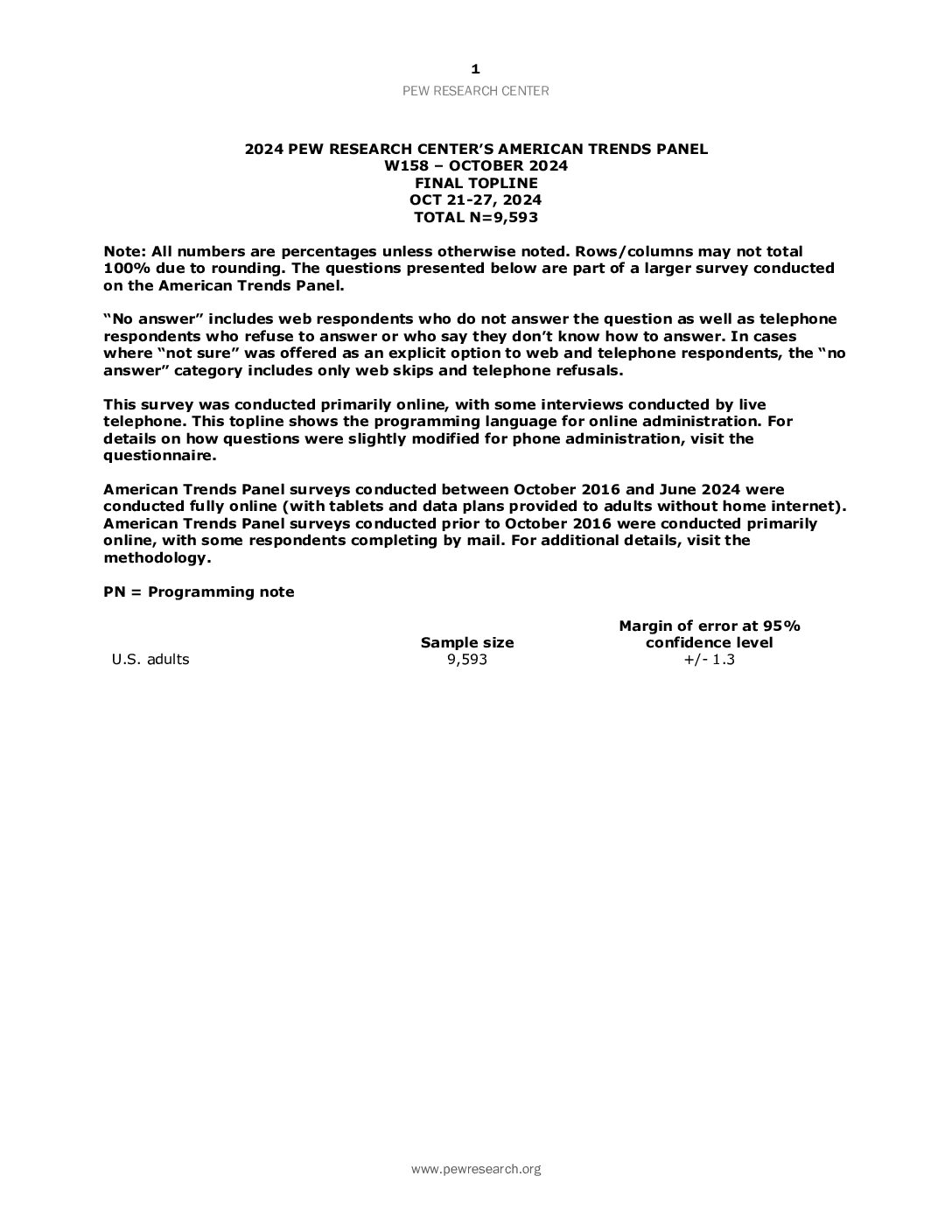 1

PEW RESEARCH CENTER

2024 PEW RESEARCH CENTER'S AMERICAN TRENDS PANEL
W158 – OCTOBER 2024
FINAL TOPLINE
OCT 21-27, 2024
TOTAL N=9,593

Note: All numbers are percentages unless otherwise noted. Rows/columns may not total 100% due to rounding. The questions presented below are part of a larger survey conducted on the American Trends Panel.

"No answer" includes web respondents who do not answer the question as well as telephone respondents who refuse to answer or who say they don't know how to answer. In cases where "not sure" was offered as an explicit option to web and telephone respondents, the "no answer" category includes only web skips and telephone refusals.

This survey was conducted primarily online, with some interviews conducted by live telephone. This topline shows the programming language for online administration. For details on how questions were slightly modified for phone administration, visit the questionnaire.

American Trends Panel surveys conducted between October 2016 and June 2024 were conducted fully online (with tablets and data plans provided to adults without home internet). American Trends Panel surveys conducted prior to October 2016 were conducted primarily online, with some respondents completing by mail. For additional details, visit the methodology.

PN = Programming note

| | Sample size | Margin of error at 95% confidence level |
|---|---|---|
| U.S. adults | 9,593 | +/- 1.3 |

www.pewresearch.org